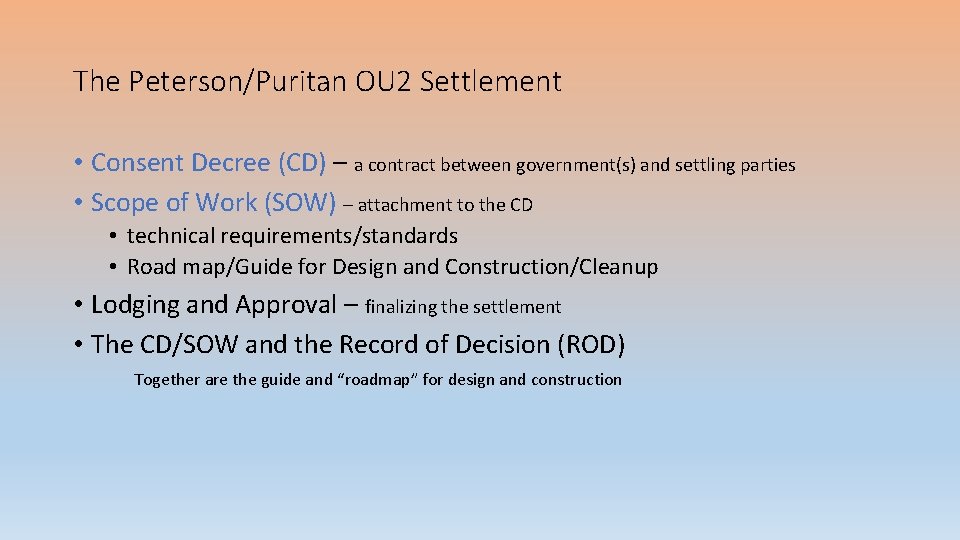 The Peterson/Puritan OU2 Settlement

• Consent Decree (CD) – a contract between government(s) and settling parties
• Scope of Work (SOW) – attachment to the CD
  • technical requirements/standards
  • Road map/Guide for Design and Construction/Cleanup
• Lodging and Approval – finalizing the settlement
• The CD/SOW and the Record of Decision (ROD)

Together are the guide and “roadmap” for design and construction